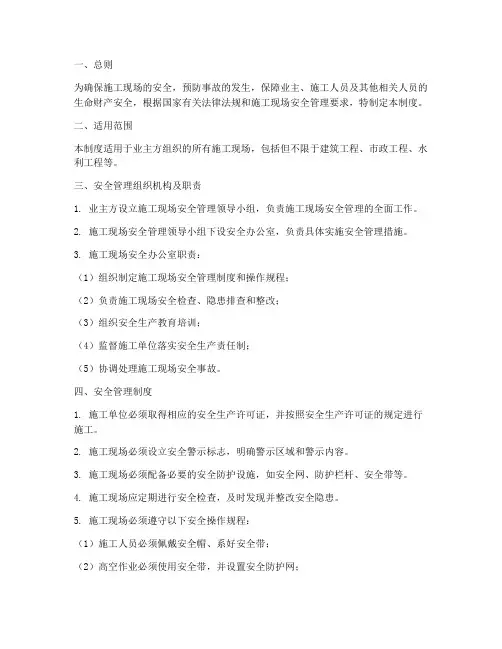 一、总则

为确保施工现场的安全，预防事故的发生，保障业主、施工人员及其他相关人员的生命财产安全，根据国家有关法律法规和施工现场安全管理要求，特制定本制度。

二、适用范围

本制度适用于业主方组织的所有施工现场，包括但不限于建筑工程、市政工程、水利工程等。

三、安全管理组织机构及职责

1. 业主方设立施工现场安全管理领导小组，负责施工现场安全管理的全面工作。

2. 施工现场安全管理领导小组下设安全办公室，负责具体实施安全管理措施。

3. 施工现场安全办公室职责：

（1）组织制定施工现场安全管理制度和操作规程；

（2）负责施工现场安全检查、隐患排查和整改；

（3）组织安全生产教育培训；

（4）监督施工单位落实安全生产责任制；

（5）协调处理施工现场安全事故。

四、安全管理制度

1. 施工单位必须取得相应的安全生产许可证，并按照安全生产许可证的规定进行施工。

2. 施工现场必须设立安全警示标志，明确警示区域和警示内容。

3. 施工现场必须配备必要的安全防护设施，如安全网、防护栏杆、安全带等。

4. 施工现场应定期进行安全检查，及时发现并整改安全隐患。

5. 施工现场必须遵守以下安全操作规程：

（1）施工人员必须佩戴安全帽、系好安全带；

（2）高空作业必须使用安全带，并设置安全防护网；